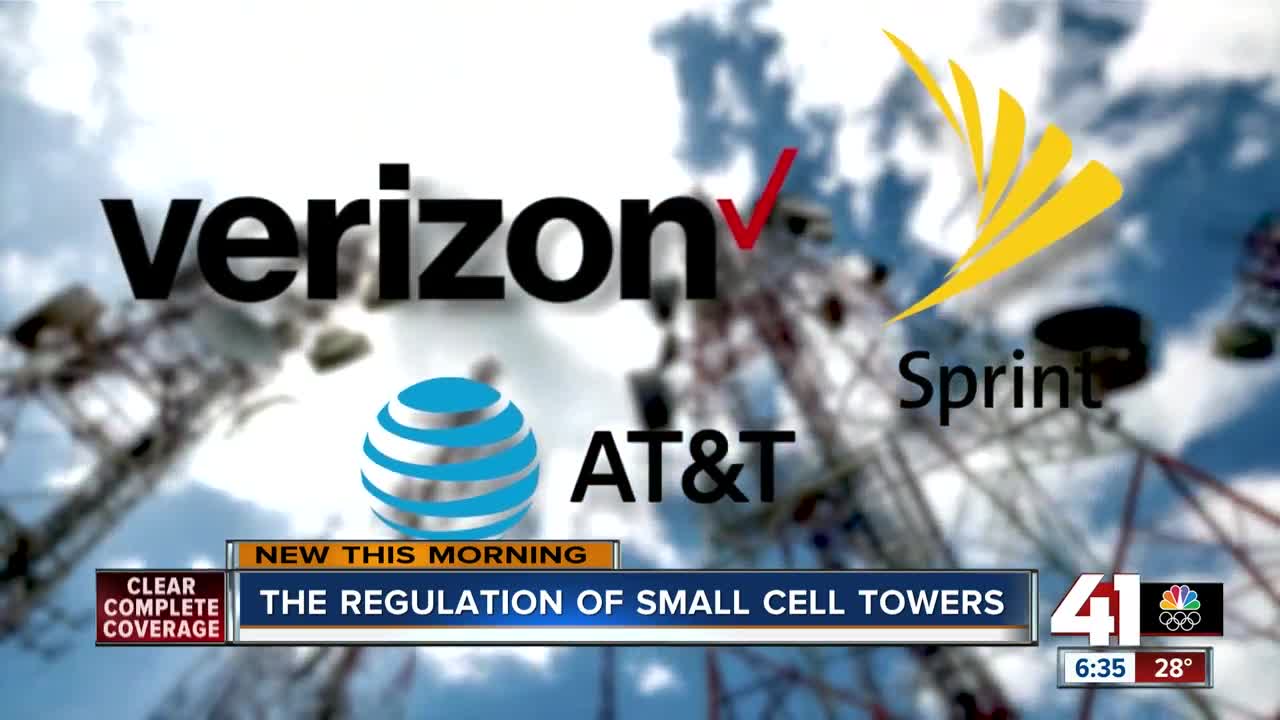 verizon
Sprint
AT&T
NEW THIS MORNING
CLEAR COMPLETE COVERAGE
THE REGULATION OF SMALL CELL TOWERS
41
6:35 28°